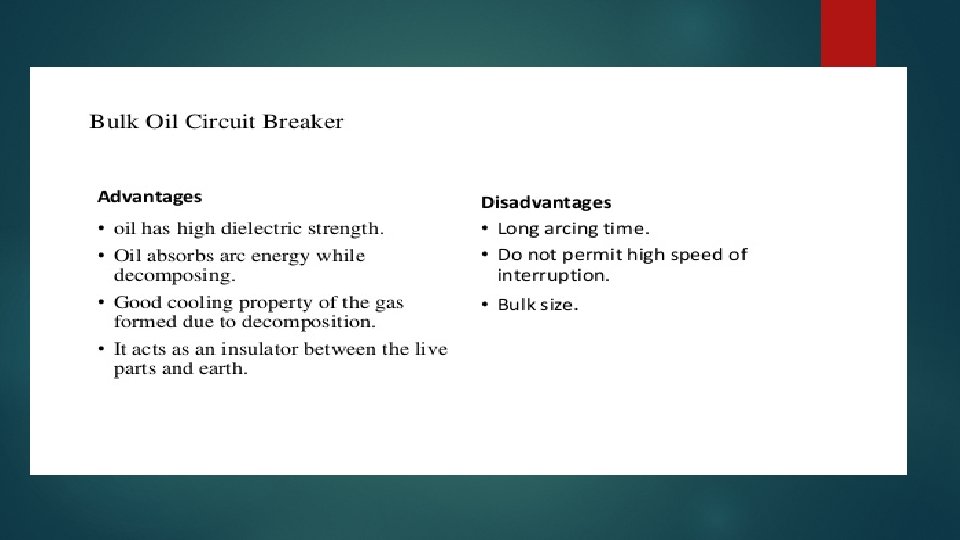 Bulk Oil Circuit Breaker

Advantages

• oil has high dielectric strength.
• Oil absorbs arc energy while decomposing.
• Good cooling property of the gas formed due to decomposition.
• It acts as an insulator between the live parts and earth.

Disadvantages

• Long arcing time.
• Do not permit high speed of interruption.
• Bulk size.